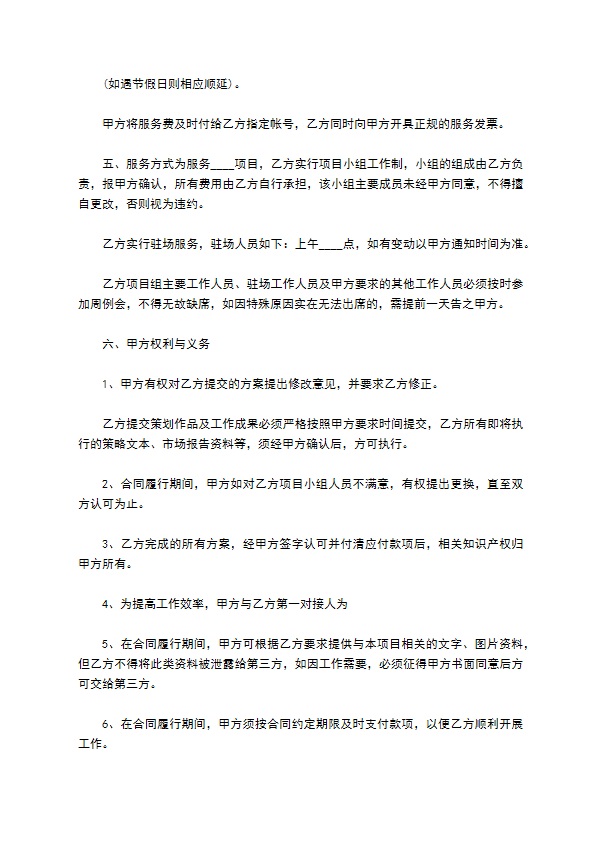 (如遇节假日则相应顺延)。

甲方将服务费及时付给乙方指定帐号，乙方同时向甲方开具正规的服务发票。

五、服务方式为服务____项目，乙方实行项目小组工作制，小组的组成由乙方负责，报甲方确认，所有费用由乙方自行承担，该小组主要成员未经甲方同意，不得擅自更改，否则视为违约。

乙方实行驻场服务，驻场人员如下：上午____点，如有变动以甲方通知时间为准。

乙方项目组主要工作人员、驻场工作人员及甲方要求的其他工作人员必须按时参加周例会，不得无故缺席，如因特殊原因实在无法出席的，需提前一天告之甲方。

六、甲方权利与义务

1、甲方有权对乙方提交的方案提出修改意见，并要求乙方修正。

乙方提交策划作品及工作成果必须严格按照甲方要求时间提交，乙方所有即将执行的策略文本、市场报告资料等，须经甲方确认后，方可执行。

2、合同履行期间，甲方如对乙方项目小组人员不满意，有权提出更换，直至双方认可为止。

3、乙方完成的所有方案，经甲方签字认可并付清应付款项后，相关知识产权归甲方所有。

4、为提高工作效率，甲方与乙方第一对接人为

5、在合同履行期间，甲方可根据乙方要求提供与本项目相关的文字、图片资料，但乙方不得将此类资料被泄露给第三方，如因工作需要，必须征得甲方书面同意后方可交给第三方。

6、在合同履行期间，甲方须按合同约定期限及时支付款项，以便乙方顺利开展工作。